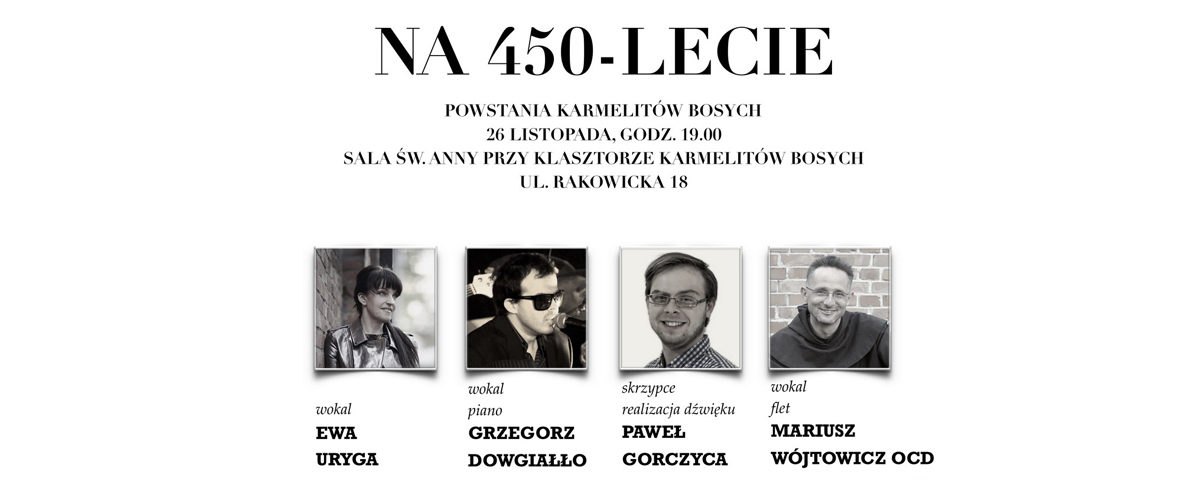 NA 450-LECIE

POWSTANIA KARMELITÓW BOSYCH
26 LISTOPADA, GODZ. 19.00
SALA ŚW. ANNY PRZY KLASZTORZE KARMELITÓW BOSYCH
UL. RAKOWICKA 18

wokal
EWA
URYGA

wokal
piano
GRZEGORZ
DOWGIAŁŁO

skrzypce
realizacja dźwięku
PAWEŁ
GORCZYCA

wokal
flet
MARIUSZ
WÓJTOWICZ OCD